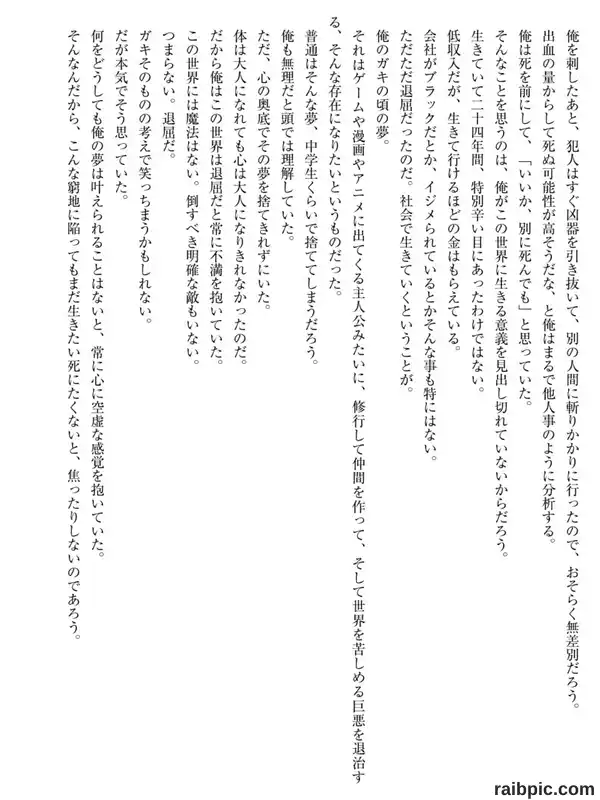 俺を刺したあと、犯人はすぐ凶器を引き抜いて、別の人間に斬りかかりに行ったので、おそらく無差別だろう。
出血の量からして死ぬ可能性が高そうだな、と俺はまるで他人事のように分析する。
俺は死を前にして、「いいか、別に死んでも」と思っていた。
そんなことを思うのは、俺がこの世界に生きる意義を見出し切れていないからだろう。
生きていて二十四年間、特別辛い目にあったわけではない。
低収入だが、生きて行けるほどの金はもらえている。
会社がブラックだとか、イジメられているとかそんな事も特にはない。
ただただ退屈だったのだ。社会で生きていくということが。
俺のガキの頃の夢。
それはゲームや漫画やアニメに出てくる主人公みたいに、修行して仲間を作って、そして世界を苦しめる巨悪を退治する、そんな存在になりたいというものだった。
普通はそんな夢、中学生くらいで捨ててしまうだろう。
俺も無理だと頭では理解していた。
ただ、心の奥底でその夢を捨てきれずにいた。
体は大人になれても心は大人になりきれなかったのだ。
だから俺はこの世界は退屈だと常に不満を抱いていた。
この世界には魔法はない。倒すべき明確な敵もいない。
つまらない。退屈だ。
ガキそのものの考えで笑っちまうかもしれない。
だが本気でそう思っていた。
何をどうしても俺の夢は叶えられることはないと、常に心に空虚な感覚を抱いていた。
そんなんだから、こんな窮地に陥ってもまだ生きたい死にたくないと、焦ったりしないのであろう。

raibpic.com